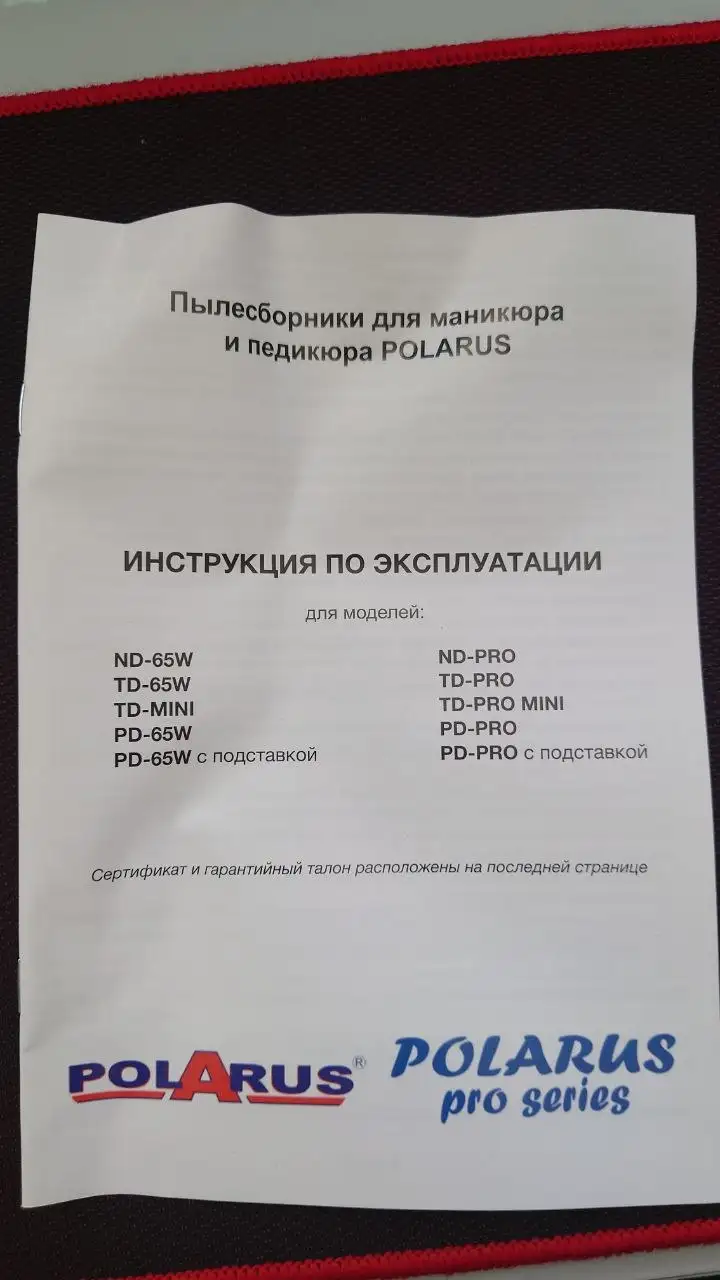 Пылесборники для маникюра и педикюра POLARUS

ИНСТРУКЦИЯ ПО ЭКСПЛУАТАЦИИ

для моделей:

ND-65W
TD-65W
TD-MINI
PD-65W
PD-65W с подставкой

ND-PRO
TD-PRO
TD-PRO MINI
PD-PRO
PD-PRO с подставкой

Сертификат и гарантийный талон расположены на последней странице

POLARUS®

POLARUS pro series